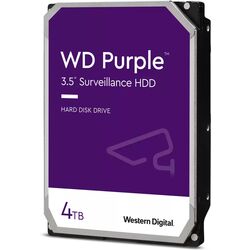 WD Purple™
3.5" Surveillance HDD

HARD DISK DRIVE

4TB

Western Digital